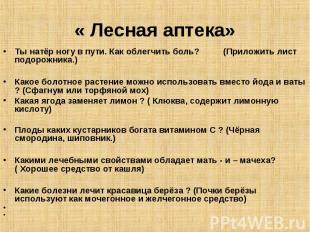 « Лесная аптека»

• Ты натёр ногу в пути. Как облегчить боль? (Приложить лист подорожника.)

• Какое болотное растение можно использовать вместо йода и ваты ? (Сфагнум или торфяной мох)
• Какая ягода заменяет лимон ? ( Клюква, содержит лимонную кислоту)

• Плоды каких кустарников богата витамином С ? (Чёрная смородина, шиповник.)

• Какими лечебными свойствами обладает мать - и – мачеха? ( Хорошее средство от кашля)

• Какие болезни лечит красавица берёза ? (Почки берёзы используют как мочегонное и желчегонное средство)
•
•

PPt4WEB.ru